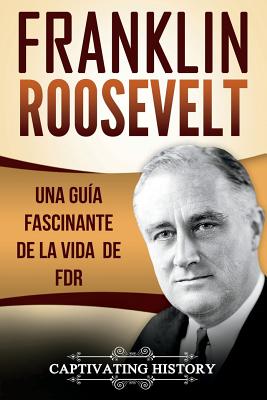 FRANKLIN ROOSEVELT

UNA GUÍA FASCINANTE DE LA VIDA DE FDR

CAPTIVATING HISTORY